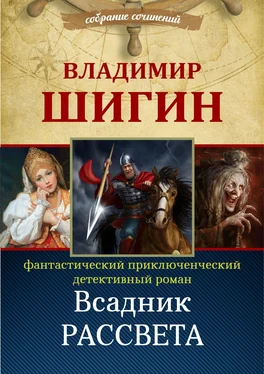 собрание сочинений

ВЛАДИМИР
ШИГИН

фантастический приключенческий детективный роман

Всадник
РАССВЕТА